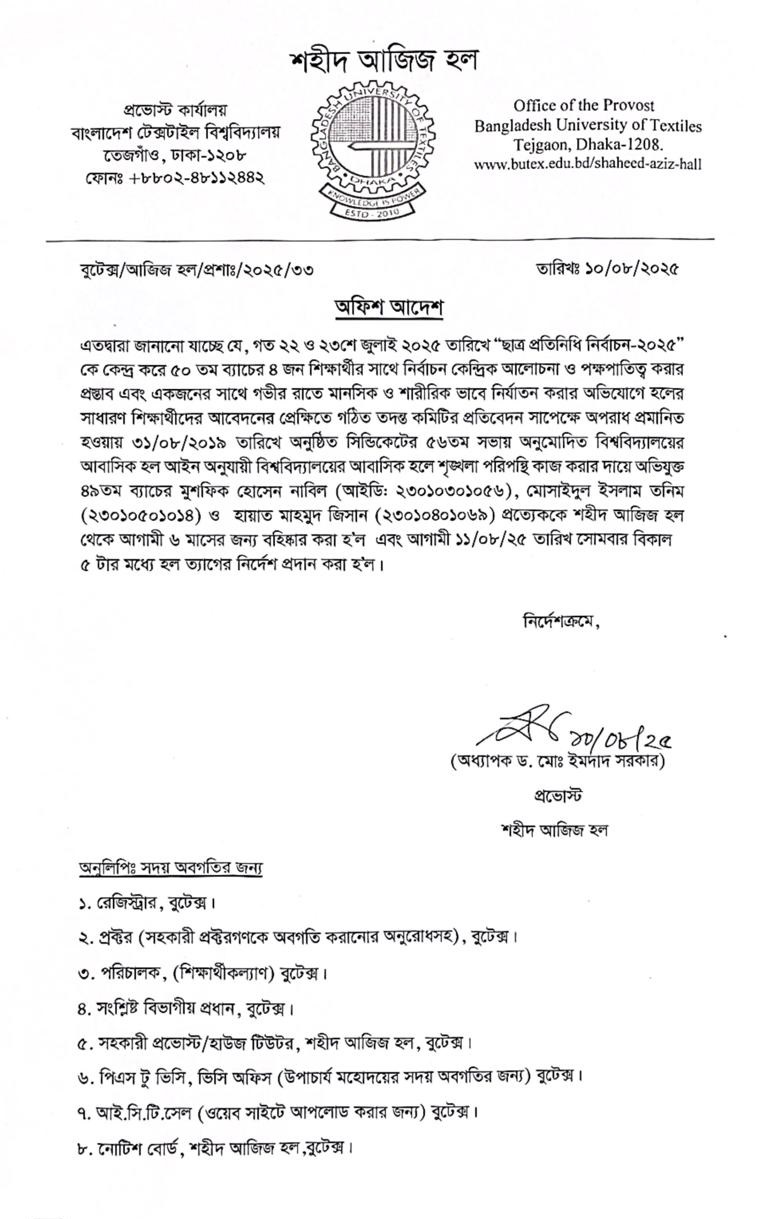 শহীদ আজিজ হল

প্রভোস্ট কার্যালয়
বাংলাদেশ টেক্সটাইল বিশ্ববিদ্যালয়
তেজগাঁও, ঢাকা-১২০৮
ফোনঃ +৮৮০২-৪৮১১২৪৪২

BANGLADESH UNIVERSITY OF TEXTILES
DHAKA
KNOWLEDGE IS POWER
ESTD - 2010

Office of the Provost
Bangladesh University of Textiles
Tejgaon, Dhaka-1208.
www.butex.edu.bd/shaheed-aziz-hall

বুটেক্স/আজিজ হল/প্রশাঃ/২০২৫/৩৩

তারিখঃ ১০/০৮/২০২৫

অফিশ আদেশ

এতদ্বারা জানানো যাচ্ছে যে, গত ২২ ও ২৩শে জুলাই ২০২৫ তারিখে "ছাত্র প্রতিনিধি নির্বাচন-২০২৫" কে কেন্দ্র করে ৫০ তম ব্যাচের ৪ জন শিক্ষার্থীর সাথে নির্বাচন কেন্দ্রিক আলোচনা ও পক্ষপাতিত্ব করার প্রস্তাব এবং একজনের সাথে গভীর রাতে মানসিক ও শারীরিক ভাবে নির্যাতন করার অভিযোগে হলের সাধারণ শিক্ষার্থীদের আবেদনের প্রেক্ষিতে গঠিত তদন্ত কমিটির প্রতিবেদন সাপেক্ষে অপরাধ প্রমানিত হওয়ায় ৩১/০৮/২০১৯ তারিখে অনুষ্ঠিত সিন্ডিকেটের ৫৬তম সভায় অনুমোদিত বিশ্ববিদ্যালয়ের আবাসিক হল আইন অনুযায়ী বিশ্ববিদ্যালয়ের আবাসিক হলে শৃঙ্খলা পরিপন্থি কাজ করার দায়ে অভিযুক্ত ৪৯তম ব্যাচের মুশফিক হোসেন নাবিল (আইডিঃ ২৩০১০৩০১০৫৬), মোসাইদুল ইসলাম তনিম (২৩০১০৫০১০১৪) ও হায়াত মাহমুদ জিসান (২৩০১০৪০১০৬৯) প্রত্যেককে শহীদ আজিজ হল থেকে আগামী ৬ মাসের জন্য বহিষ্কার করা হ'ল এবং আগামী ১১/০৮/২৫ তারিখ সোমবার বিকাল ৫ টার মধ্যে হল ত্যাগের নির্দেশ প্রদান করা হ'ল।

নির্দেশক্রমে,

১০/০৮/২৫
(অধ্যাপক ড. মোঃ ইমদাদ সরকার)
প্রভোস্ট
শহীদ আজিজ হল

অনুলিপিঃ সদয় অবগতির জন্য
১. রেজিস্ট্রার, বুটেক্স।
২. প্রক্টর (সহকারী প্রক্টরগণকে অবগতি করানোর অনুরোধসহ), বুটেক্স।
৩. পরিচালক, (শিক্ষার্থীকল্যাণ) বুটেক্স।
৪. সংশ্লিষ্ট বিভাগীয় প্রধান, বুটেক্স।
৫. সহকারী প্রভোস্ট/হাউজ টিউটর, শহীদ আজিজ হল, বুটেক্স।
৬. পিএস টু ভিসি, ভিসি অফিস (উপাচার্য মহোদয়ের সদয় অবগতির জন্য) বুটেক্স।
৭. আই.সি.টি.সেল (ওয়েব সাইটে আপলোড করার জন্য) বুটেক্স।
৮. নোটিশ বোর্ড, শহীদ আজিজ হল,বুটেক্স।